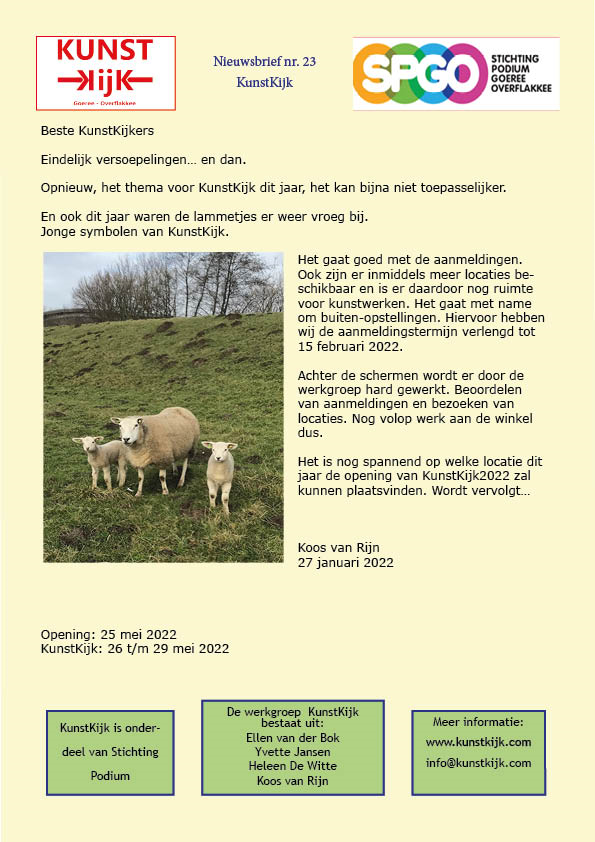 KUNST
KIJK
Goeree - Overflakkee

Nieuwsbrief nr. 23
KunstKijk

SPGO
STICHTING PODIUM GOEREE OVERFLAKKEE

Beste KunstKijkers

Eindelijk versoepelingen… en dan.

Opnieuw, het thema voor KunstKijk dit jaar, het kan bijna niet toepasselijker.

En ook dit jaar waren de lammetjes er weer vroeg bij.
Jonge symbolen van KunstKijk.

Het gaat goed met de aanmeldingen. Ook zijn er inmiddels meer locaties beschikbaar en is er daardoor nog ruimte voor kunstwerken. Het gaat met name om buiten-opstellingen. Hiervoor hebben wij de aanmeldingstermijn verlengd tot 15 februari 2022.

Achter de schermen wordt er door de werkgroep hard gewerkt. Beoordelen van aanmeldingen en bezoeken van locaties. Nog volop werk aan de winkel dus.

Het is nog spannend op welke locatie dit jaar de opening van KunstKijk2022 zal kunnen plaatsvinden. Wordt vervolgt…

Koos van Rijn
27 januari 2022

Opening: 25 mei 2022
KunstKijk: 26 t/m 29 mei 2022

KunstKijk is onderdeel van Stichting Podium

De werkgroep KunstKijk bestaat uit:
Ellen van der Bok
Yvette Jansen
Heleen De Witte
Koos van Rijn

Meer informatie:
www.kunstkijk.com
info@kunstkijk.com